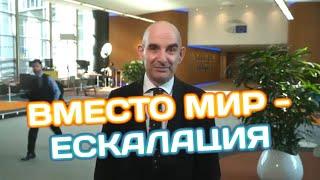 ВМЕСТО МИР - ЕСКАЛАЦИЯ